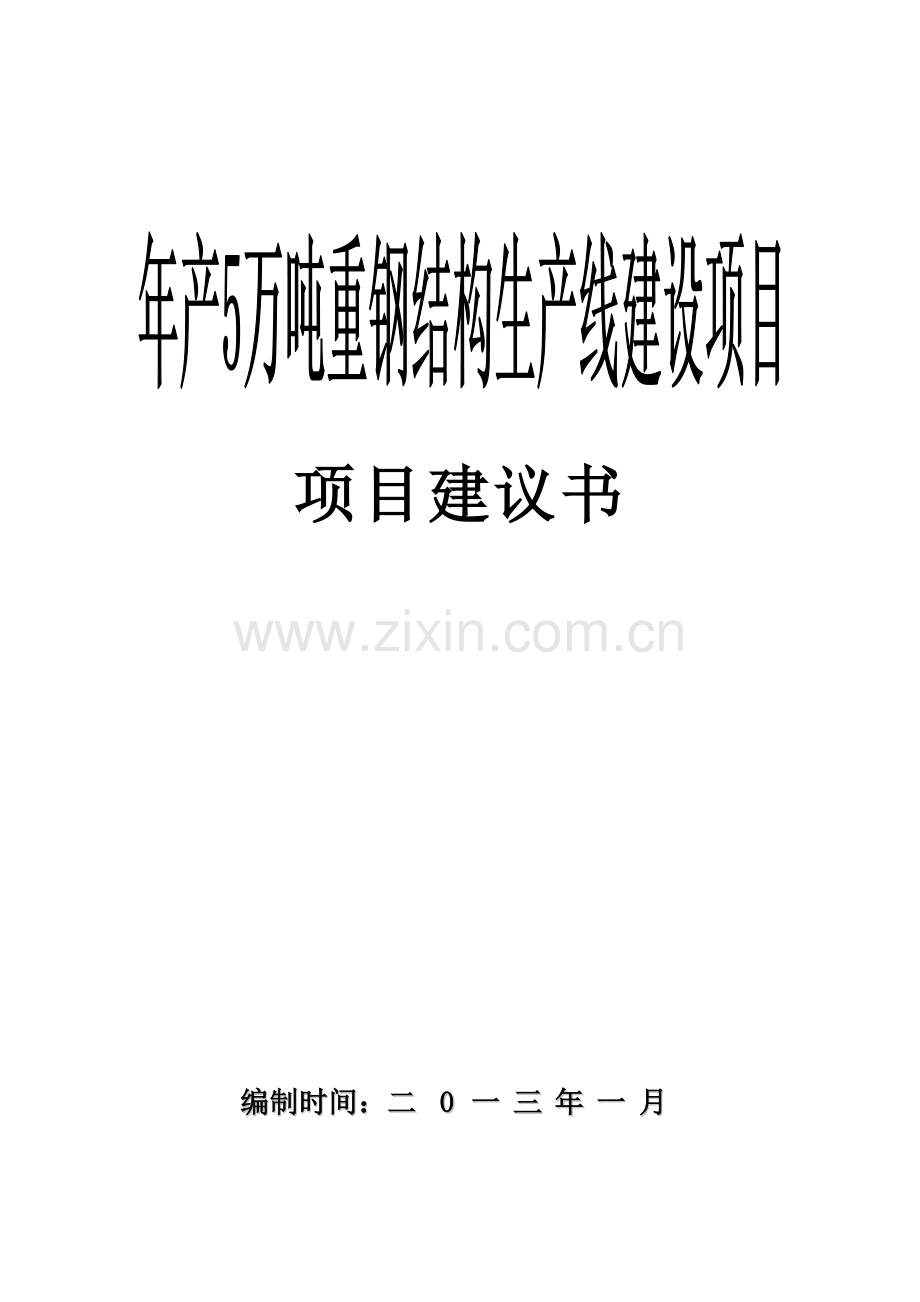 年产5万吨重钢结构生产线建设项目

项目建议书

www.zixin.com.cn

编制时间：二 0 一 三 年 一 月